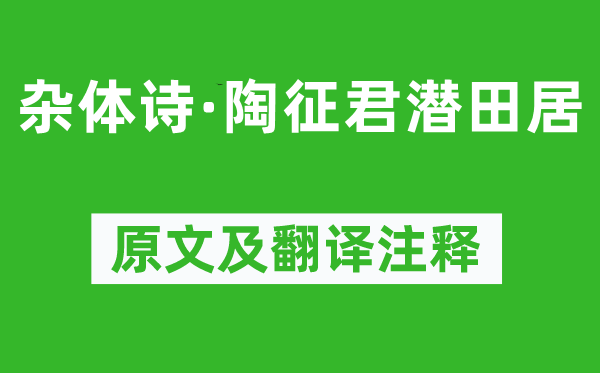 杂体诗·陶征君潜田居

原文及翻译注释